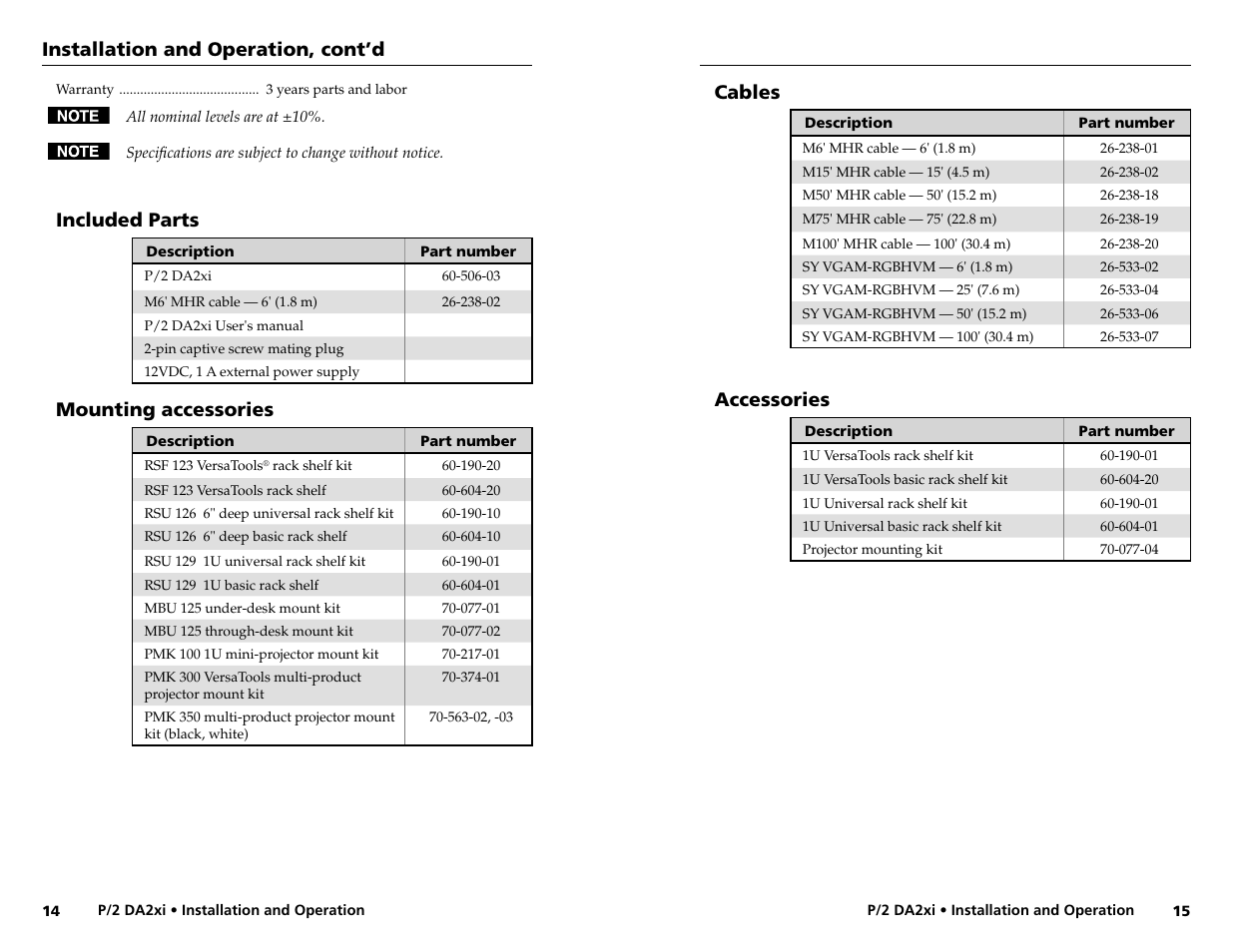 Installation and Operation, cont'd

Warranty ....................................... 3 years parts and labor

NOTE All nominal levels are at ±10%.

NOTE Specifications are subject to change without notice.

Included Parts

| Description | Part number |
|---|---|
| P/2 DA2xi | 60-506-03 |
| M6' MHR cable — 6' (1.8 m) | 26-238-02 |
| P/2 DA2xi User's manual | |
| 2-pin captive screw mating plug | |
| 12VDC, 1 A external power supply | |

Mounting accessories

| Description | Part number |
|---|---|
| RSF 123 VersaTools® rack shelf kit | 60-190-20 |
| RSF 123 VersaTools rack shelf | 60-604-20 |
| RSU 126 6" deep universal rack shelf kit | 60-190-10 |
| RSU 126 6" deep basic rack shelf | 60-604-10 |
| RSU 129 1U universal rack shelf kit | 60-190-01 |
| RSU 129 1U basic rack shelf | 60-604-01 |
| MBU 125 under-desk mount kit | 70-077-01 |
| MBU 125 through-desk mount kit | 70-077-02 |
| PMK 100 1U mini-projector mount kit | 70-217-01 |
| PMK 300 VersaTools multi-product projector mount kit | 70-374-01 |
| PMK 350 multi-product projector mount kit (black, white) | 70-563-02, -03 |

14 P/2 DA2xi • Installation and Operation

Cables

| Description | Part number |
|---|---|
| M6' MHR cable — 6' (1.8 m) | 26-238-01 |
| M15' MHR cable — 15' (4.5 m) | 26-238-02 |
| M50' MHR cable — 50' (15.2 m) | 26-238-18 |
| M75' MHR cable — 75' (22.8 m) | 26-238-19 |
| M100' MHR cable — 100' (30.4 m) | 26-238-20 |
| SY VGAM-RGBHVM — 6' (1.8 m) | 26-533-02 |
| SY VGAM-RGBHVM — 25' (7.6 m) | 26-533-04 |
| SY VGAM-RGBHVM — 50' (15.2 m) | 26-533-06 |
| SY VGAM-RGBHVM — 100' (30.4 m) | 26-533-07 |

Accessories

| Description | Part number |
|---|---|
| 1U VersaTools rack shelf kit | 60-190-01 |
| 1U VersaTools basic rack shelf kit | 60-604-20 |
| 1U Universal rack shelf kit | 60-190-01 |
| 1U Universal basic rack shelf kit | 60-604-01 |
| Projector mounting kit | 70-077-04 |

P/2 DA2xi • Installation and Operation 15